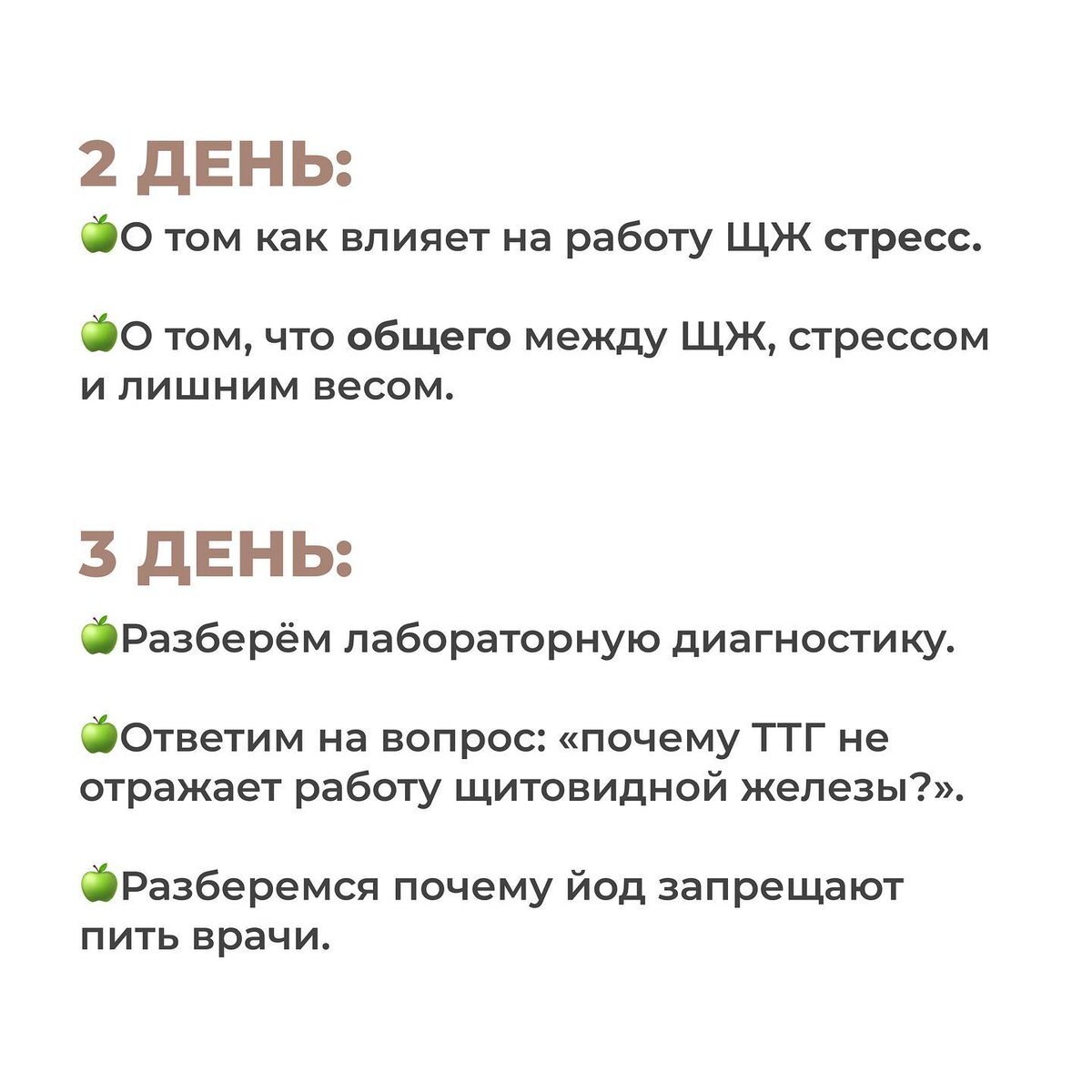 2 ДЕНЬ:

🍏О том как влияет на работу ЩЖ стресс.

🍏О том, что общего между ЩЖ, стрессом и лишним весом.

3 ДЕНЬ:

🍏Разберём лабораторную диагностику.

🍏Ответим на вопрос: «почему ТТГ не отражает работу щитовидной железы?».

🍏Разберемся почему йод запрещают пить врачи.